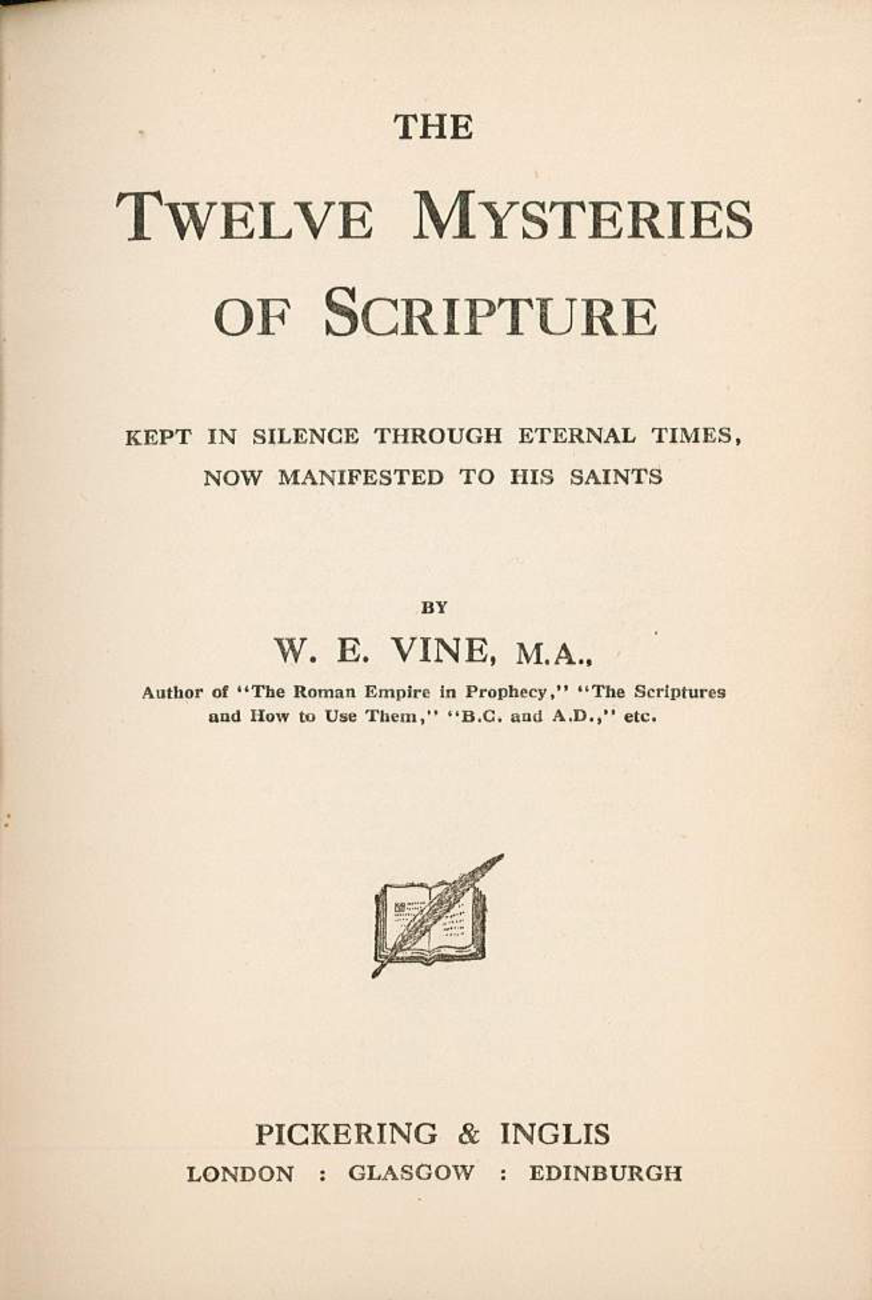 THE

TWELVE MYSTERIES OF SCRIPTURE

KEPT IN SILENCE THROUGH ETERNAL TIMES, NOW MANIFESTED TO HIS SAINTS

BY

W. E. VINE, M.A.,

Author of "The Roman Empire in Prophecy," "The Scriptures and How to Use Them," "B.C. and A.D.," etc.

PICKERING & INGLIS
LONDON : GLASGOW : EDINBURGH